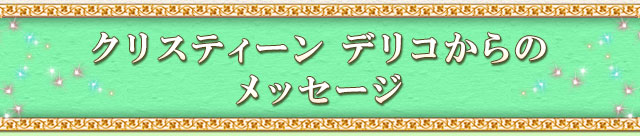 クリスティーン デリコからの
メッセージ